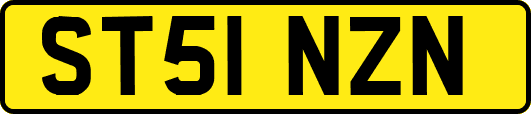 ST51 NZN